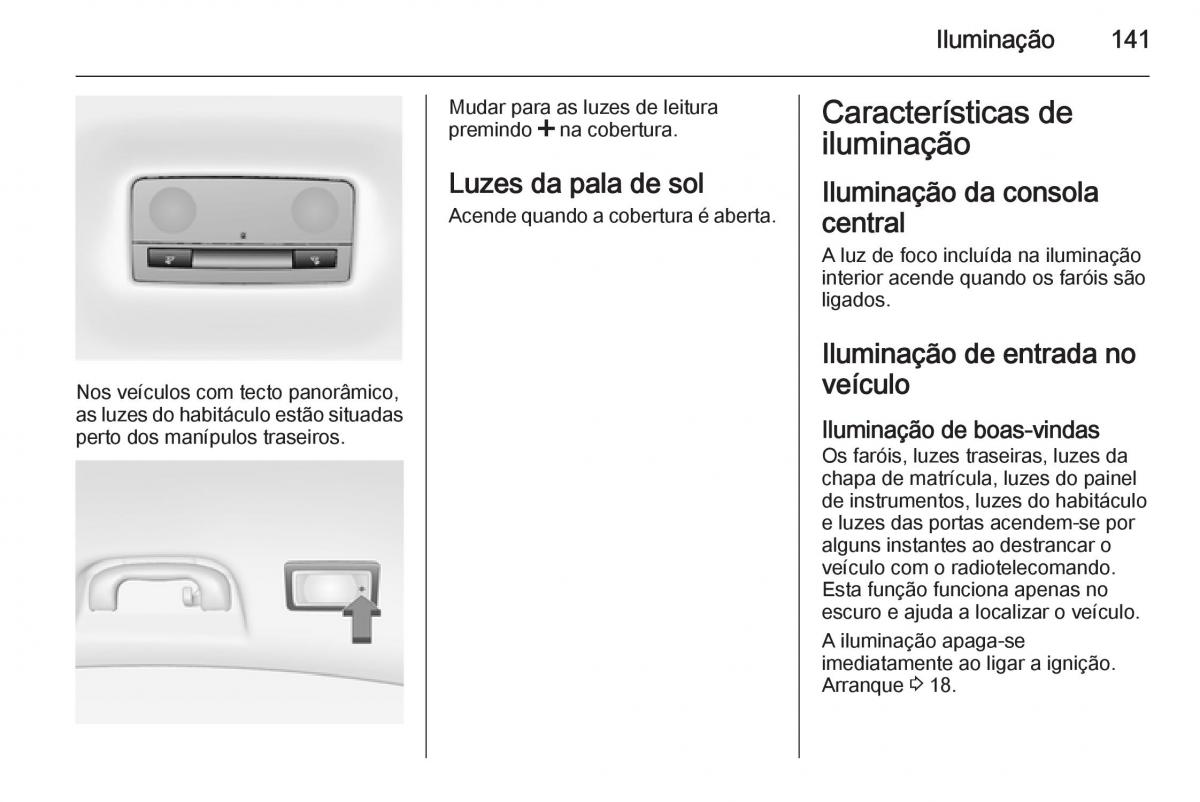 Iluminação 141

Nos veículos com tecto panorâmico, as luzes do habitáculo estão situadas perto dos manípulos traseiros.

Mudar para as luzes de leitura premindo + na cobertura.

Luzes da pala de sol

Acende quando a cobertura é aberta.

Características de iluminação

Iluminação da consola central

A luz de foco incluída na iluminação interior acende quando os faróis são ligados.

Iluminação de entrada no veículo

Iluminação de boas-vindas

Os faróis, luzes traseiras, luzes da chapa de matrícula, luzes do painel de instrumentos, luzes do habitáculo e luzes das portas acendem-se por alguns instantes ao destrancar o veículo com o radiotelecomando. Esta função funciona apenas no escuro e ajuda a localizar o veículo.

A iluminação apaga-se imediatamente ao ligar a ignição. Arranque ⇨ 18.